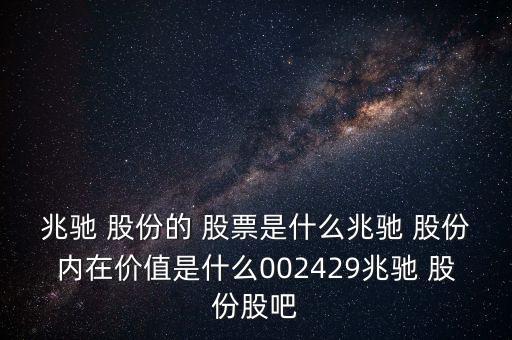 兆驰 股份的 股票是什么兆驰 股份内在价值是什么002429兆驰 股份股吧